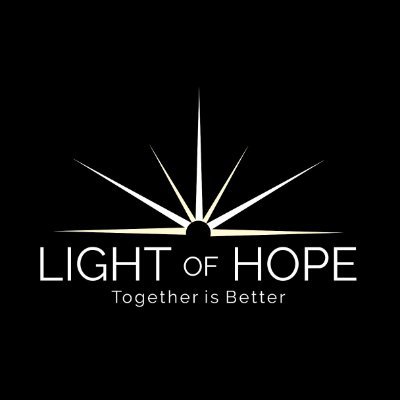 LIGHT OF HOPE
Together is Better